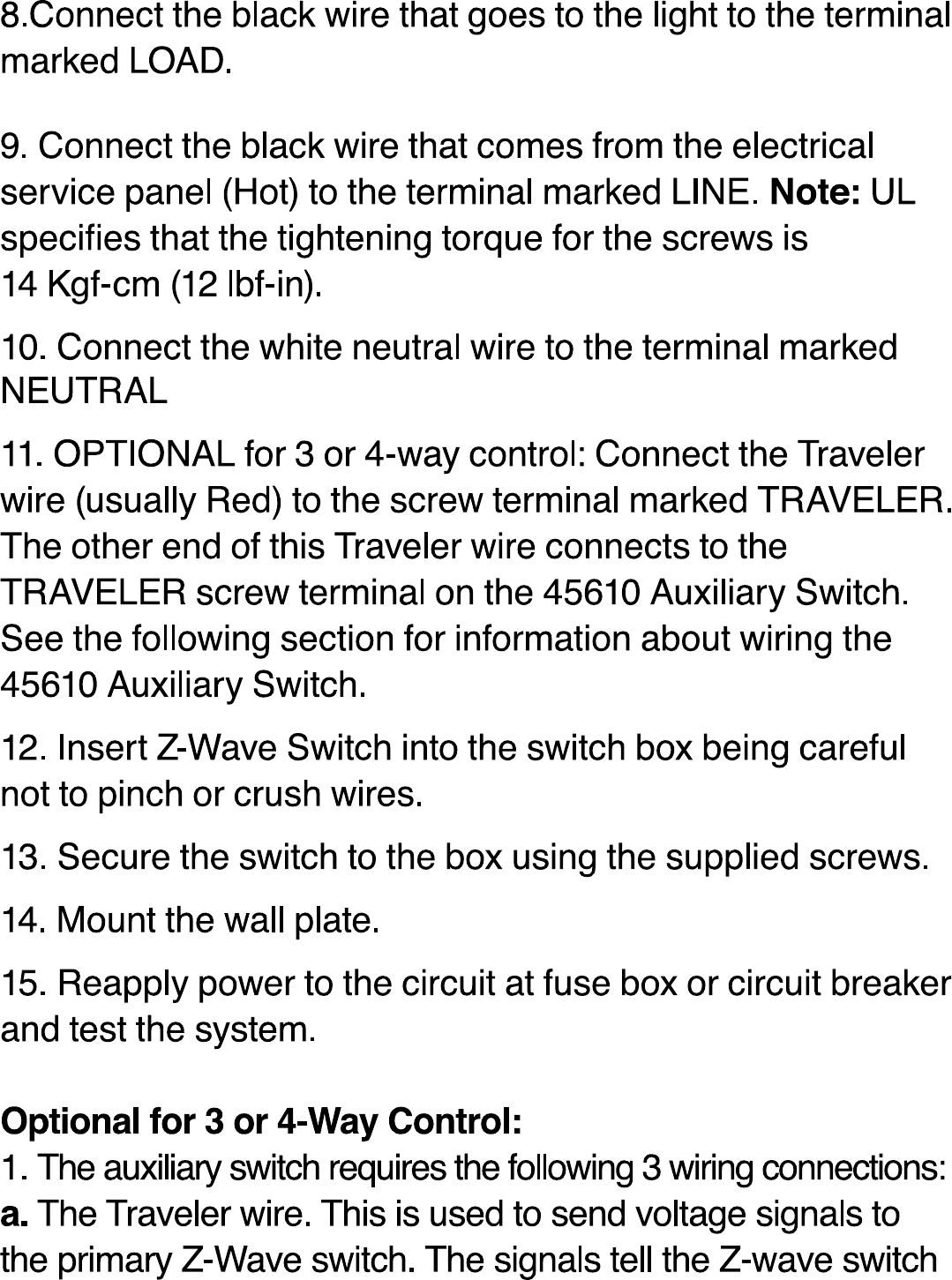 8.Connect the black wire that goes to the light to the terminal marked LOAD.

9. Connect the black wire that comes from the electrical service panel (Hot) to the terminal marked LINE. Note: UL specifies that the tightening torque for the screws is 14 Kgf-cm (12 lbf-in).

10. Connect the white neutral wire to the terminal marked NEUTRAL

11. OPTIONAL for 3 or 4-way control: Connect the Traveler wire (usually Red) to the screw terminal marked TRAVELER. The other end of this Traveler wire connects to the TRAVELER screw terminal on the 45610 Auxiliary Switch. See the following section for information about wiring the 45610 Auxiliary Switch.

12. Insert Z-Wave Switch into the switch box being careful not to pinch or crush wires.

13. Secure the switch to the box using the supplied screws.

14. Mount the wall plate.

15. Reapply power to the circuit at fuse box or circuit breaker and test the system.

Optional for 3 or 4-Way Control:
1. The auxiliary switch requires the following 3 wiring connections:
a. The Traveler wire. This is used to send voltage signals to the primary Z-Wave switch. The signals tell the Z-wave switch